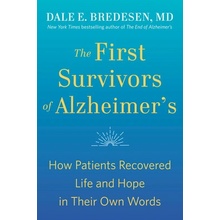 DALE E. BREDESEN, MD
New York Times bestselling author of The End of Alzheimer's

The First Survivors of Alzheimer's

How Patients Recovered Life and Hope in Their Own Words